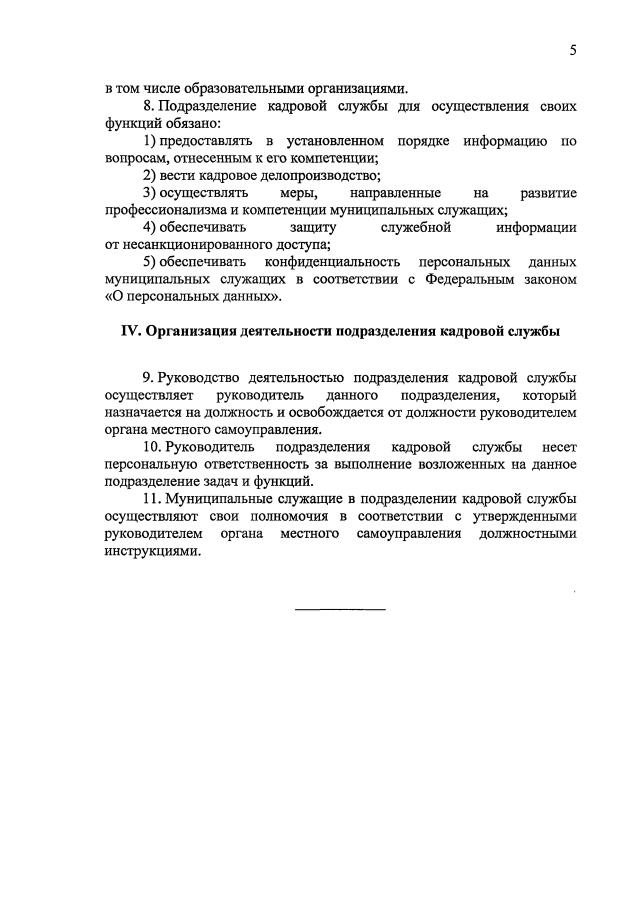 5

в том числе образовательными организациями.

8. Подразделение кадровой службы для осуществления своих функций обязано:

1) предоставлять в установленном порядке информацию по вопросам, отнесенным к его компетенции;

2) вести кадровое делопроизводство;

3) осуществлять меры, направленные на развитие профессионализма и компетенции муниципальных служащих;

4) обеспечивать защиту служебной информации от несанкционированного доступа;

5) обеспечивать конфиденциальность персональных данных муниципальных служащих в соответствии с Федеральным законом «О персональных данных».

IV. Организация деятельности подразделения кадровой службы

9. Руководство деятельностью подразделения кадровой службы осуществляет руководитель данного подразделения, который назначается на должность и освобождается от должности руководителем органа местного самоуправления.

10. Руководитель подразделения кадровой службы несет персональную ответственность за выполнение возложенных на данное подразделение задач и функций.

11. Муниципальные служащие в подразделении кадровой службы осуществляют свои полномочия в соответствии с утвержденными руководителем органа местного самоуправления должностными инструкциями.